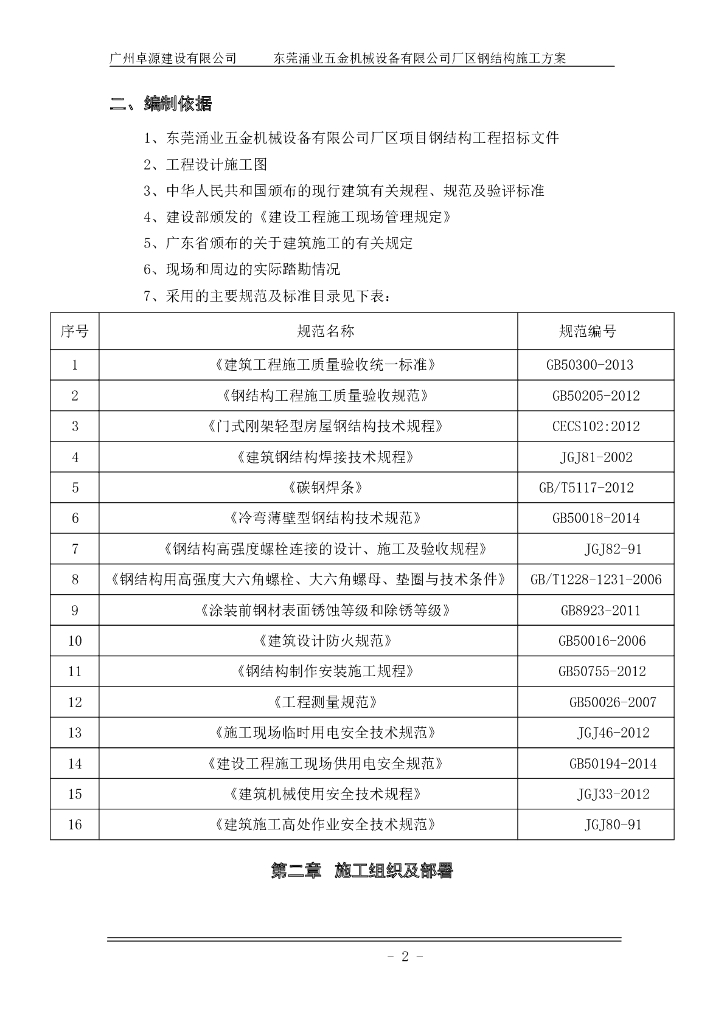 广州卓源建设有限公司　　东莞涌业五金机械设备有限公司厂区钢结构施工方案

二、编制依据

1、东莞涌业五金机械设备有限公司厂区项目钢结构工程招标文件

2、工程设计施工图

3、中华人民共和国颁布的现行建筑有关规程、规范及验评标准

4、建设部颁发的《建设工程施工现场管理规定》

5、广东省颁布的关于建筑施工的有关规定

6、现场和周边的实际踏勘情况

7、采用的主要规范及标准目录见下表：

| 序号 | 规范名称 | 规范编号 |
|---|---|---|
| 1 | 《建筑工程施工质量验收统一标准》 | GB50300-2013 |
| 2 | 《钢结构工程施工质量验收规范》 | GB50205-2012 |
| 3 | 《门式刚架轻型房屋钢结构技术规程》 | CECS102:2012 |
| 4 | 《建筑钢结构焊接技术规程》 | JGJ81-2002 |
| 5 | 《碳钢焊条》 | GB/T5117-2012 |
| 6 | 《冷弯薄壁型钢结构技术规范》 | GB50018-2014 |
| 7 | 《钢结构高强度螺栓连接的设计、施工及验收规程》 | JGJ82-91 |
| 8 | 《钢结构用高强度大六角螺栓、大六角螺母、垫圈与技术条件》 | GB/T1228-1231-2006 |
| 9 | 《涂装前钢材表面锈蚀等级和除锈等级》 | GB8923-2011 |
| 10 | 《建筑设计防火规范》 | GB50016-2006 |
| 11 | 《钢结构制作安装施工规程》 | GB50755-2012 |
| 12 | 《工程测量规范》 | GB50026-2007 |
| 13 | 《施工现场临时用电安全技术规范》 | JGJ46-2012 |
| 14 | 《建设工程施工现场供用电安全规范》 | GB50194-2014 |
| 15 | 《建筑机械使用安全技术规程》 | JGJ33-2012 |
| 16 | 《建筑施工高处作业安全技术规范》 | JGJ80-91 |

第二章　施工组织及部署

- 2 -